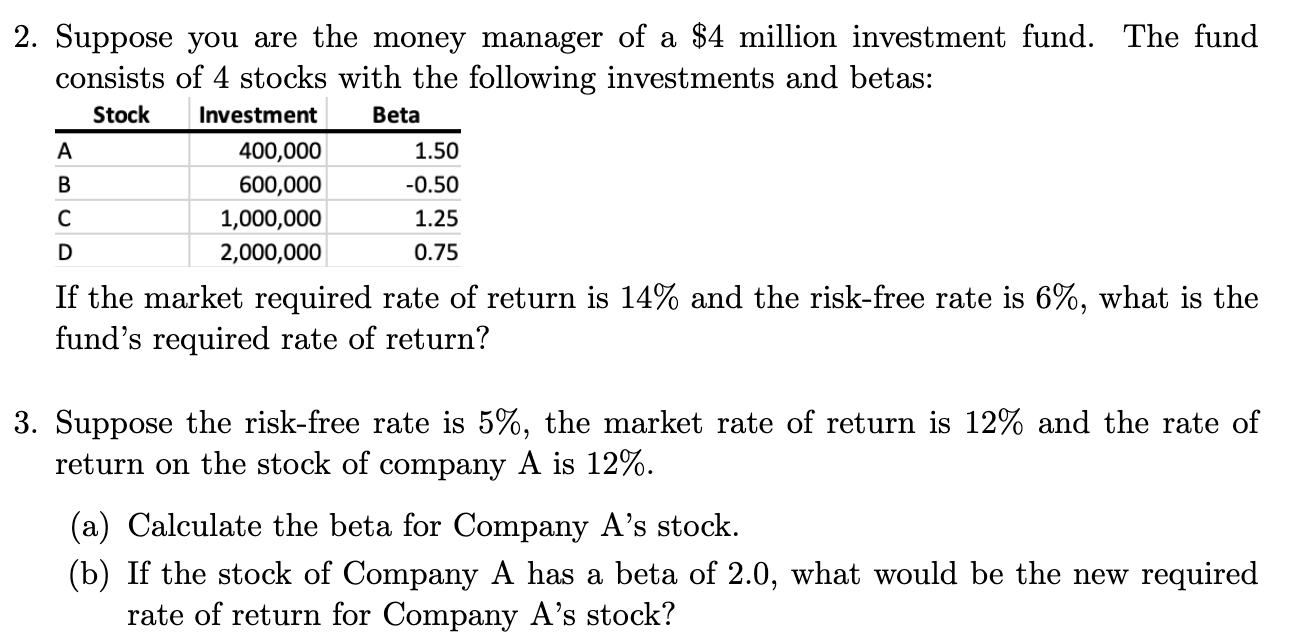 2. Suppose you are the money manager of a \$4 million investment fund. The fund consists of 4 stocks with the following investments and betas:

| Stock | Investment | Beta |
|---|---|---|
| A | 400,000 | 1.50 |
| B | 600,000 | -0.50 |
| C | 1,000,000 | 1.25 |
| D | 2,000,000 | 0.75 |

If the market required rate of return is 14% and the risk-free rate is 6%, what is the fund's required rate of return?

3. Suppose the risk-free rate is 5%, the market rate of return is 12% and the rate of return on the stock of company A is 12%.

(a) Calculate the beta for Company A's stock.

(b) If the stock of Company A has a beta of 2.0, what would be the new required rate of return for Company A's stock?